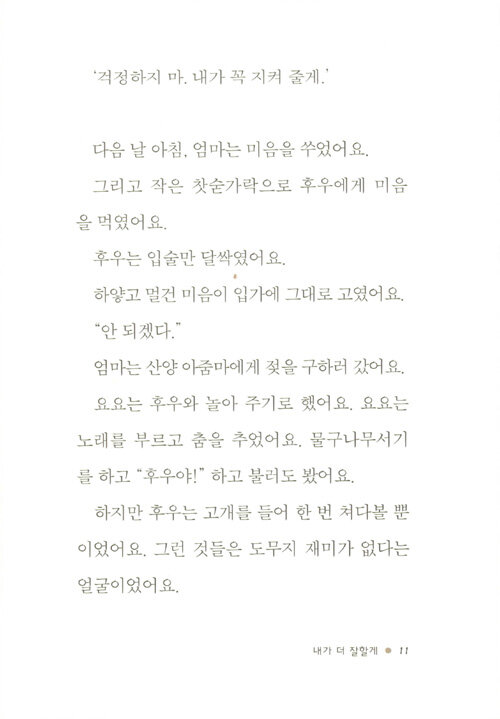 '걱정하지 마. 내가 꼭 지켜 줄게.'

다음 날 아침, 엄마는 미음을 쑤었어요.

그리고 작은 찻숟가락으로 후우에게 미음을 먹였어요.

후우는 입술만 달싹였어요.

하얗고 멀건 미음이 입가에 그대로 고였어요.

"안 되겠다."

엄마는 산양 아줌마에게 젖을 구하러 갔어요.

요요는 후우와 놀아 주기로 했어요. 요요는 노래를 부르고 춤을 추었어요. 물구나무서기를 하고 "후우야!" 하고 불러도 봤어요.

하지만 후우는 고개를 들어 한 번 쳐다볼 뿐이었어요. 그런 것들은 도무지 재미가 없다는 얼굴이었어요.

내가 더 잘할게 ● 11